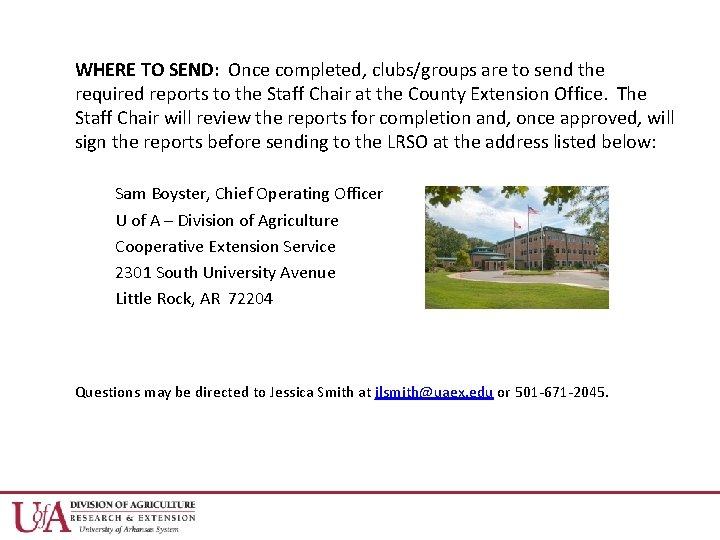 WHERE TO SEND: Once completed, clubs/groups are to send the required reports to the Staff Chair at the County Extension Office. The Staff Chair will review the reports for completion and, once approved, will sign the reports before sending to the LRSO at the address listed below:

Sam Boyster, Chief Operating Officer
U of A – Division of Agriculture
Cooperative Extension Service
2301 South University Avenue
Little Rock, AR 72204

Questions may be directed to Jessica Smith at jlsmith@uaex.edu or 501-671-2045.

UofA DIVISION OF AGRICULTURE
RESEARCH & EXTENSION
University of Arkansas System